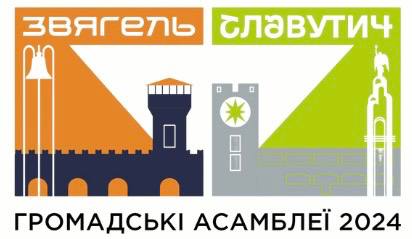 ЗВЯГЕЛЬ СЛАВУТИЧ

ГРОМАДСЬКІ АСАМБЛЕЇ 2024